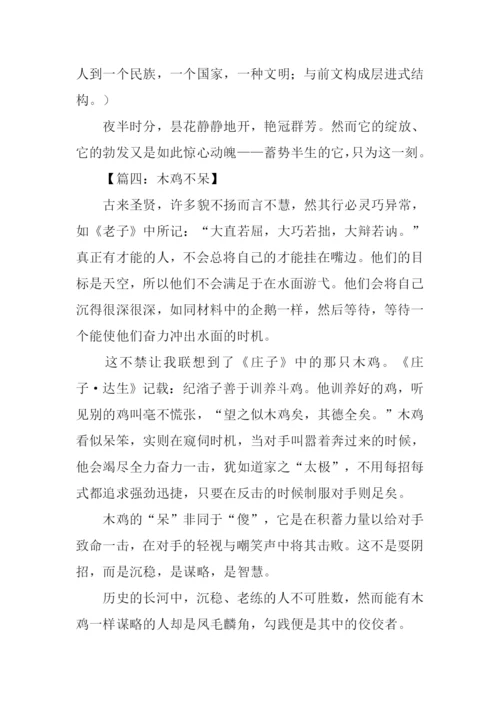 人到一个民族，一个国家，一种文明；与前文构成层进式结构。）

夜半时分，昙花静静地开，艳冠群芳。然而它的绽放、它的勃发又是如此惊心动魄——蓄势半生的它，只为这一刻。

【篇四：木鸡不呆】

古来圣贤，许多貌不扬而言不慧，然其行必灵巧异常，如《老子》中所记：“大直若屈，大巧若拙，大辩若讷。”真正有才能的人，不会总将自己的才能挂在嘴边。他们的目标是天空，所以他们不会满足于在水面游弋。他们会将自己沉得很深很深，如同材料中的企鹅一样，然后等待，等待一个能使他们奋力冲出水面的时机。

这不禁让我联想到了《庄子》中的那只木鸡。《庄子·达生》记载：纪渻子善于训养斗鸡。他训养好的鸡，听见别的鸡叫毫不慌张，“望之似木鸡矣，其德全矣。”木鸡看似呆笨，实则在窥伺时机，当对手叫嚣着奔过来的时候，他会竭尽全力奋力一击，犹如道家之“太极”，不用每招每式都追求强劲迅捷，只要在反击的时候制服对手则足矣。

木鸡的“呆”非同于“傻”，它是在积蓄力量以给对手致命一击，在对手的轻视与嘲笑声中将其击败。这不是耍阴招，而是沉稳，是谋略，是智慧。

历史的长河中，沉稳、老练的人不可胜数，然而能有木鸡一样谋略的人却是凤毛麟角，勾践便是其中的佼佼者。